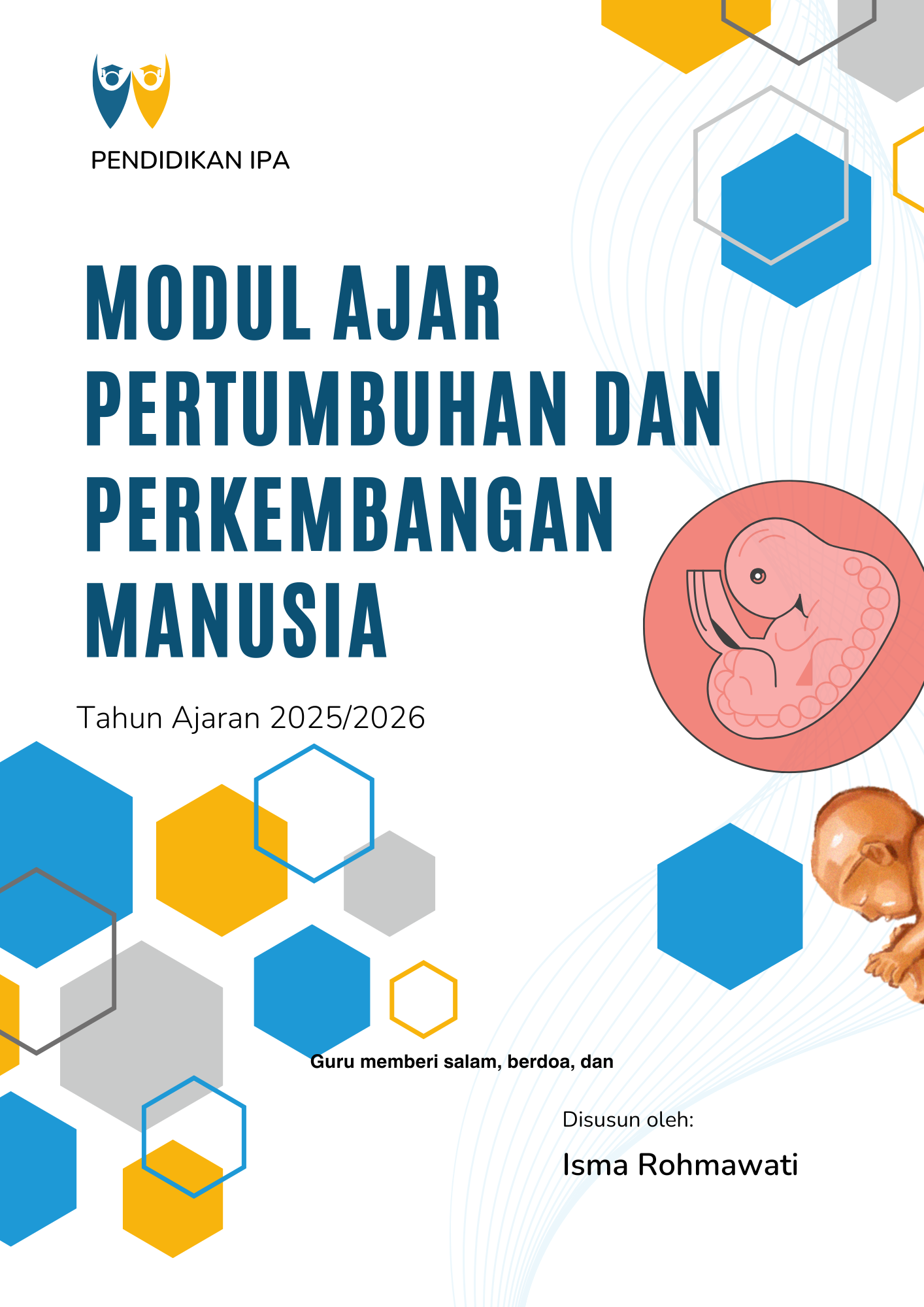 PENDIDIKAN IPA

MODUL AJAR
PERTUMBUHAN DAN
PERKEMBANGAN
MANUSIA

Tahun Ajaran 2025/2026

Guru memberi salam, berdoa, dan

Disusun oleh:
Isma Rohmawati